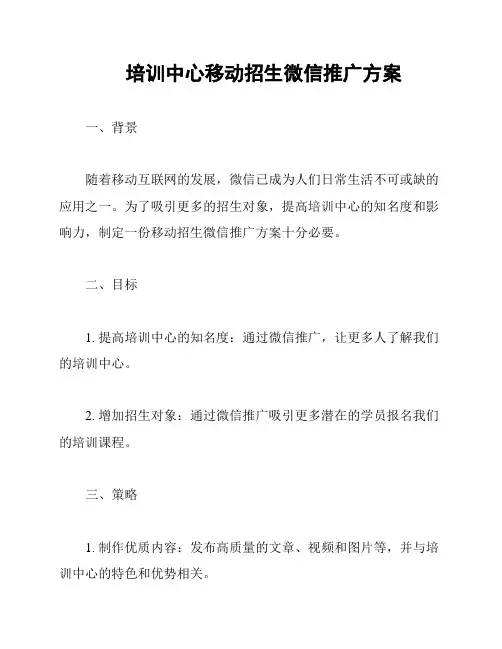 培训中心移动招生微信推广方案

一、背景

随着移动互联网的发展，微信已成为人们日常生活不可或缺的应用之一。为了吸引更多的招生对象，提高培训中心的知名度和影响力，制定一份移动招生微信推广方案十分必要。

二、目标

1. 提高培训中心的知名度：通过微信推广，让更多人了解我们的培训中心。

2. 增加招生对象：通过微信推广吸引更多潜在的学员报名我们的培训课程。

三、策略

1. 制作优质内容：发布高质量的文章、视频和图片等，并与培训中心的特色和优势相关。